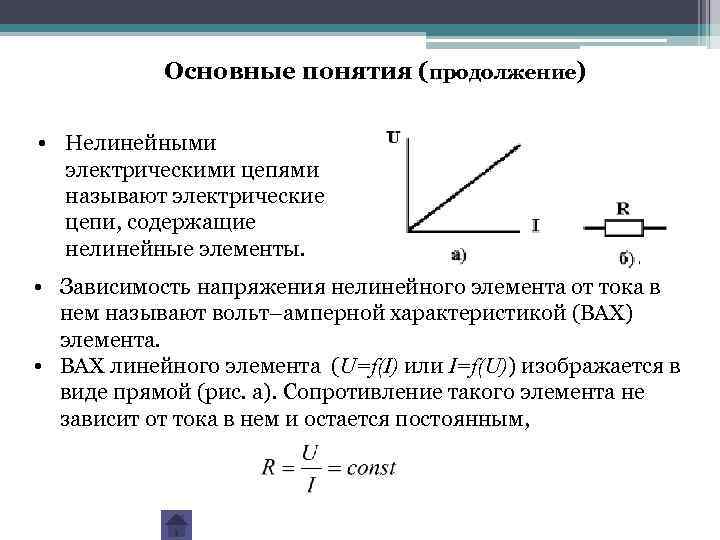 Основные понятия (продолжение)

• Нелинейными электрическими цепями называют электрические цепи, содержащие нелинейные элементы.

U

I

а)

R

б).

• Зависимость напряжения нелинейного элемента от тока в нем называют вольт–амперной характеристикой (ВАХ) элемента.

• ВАХ линейного элемента ($U=f(I)$ или $I=f(U)$) изображается в виде прямой (рис. а). Сопротивление такого элемента не зависит от тока в нем и остается постоянным,

$R = \frac{U}{I} = const$